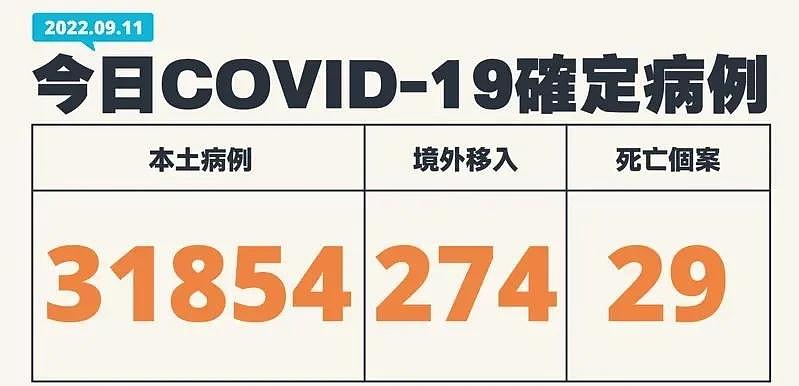 2022.09.11

今日COVID-19確定病例

| 本土病例 | 境外移入 | 死亡個案 |
|---|---|---|
| 31854 | 274 | 29 |